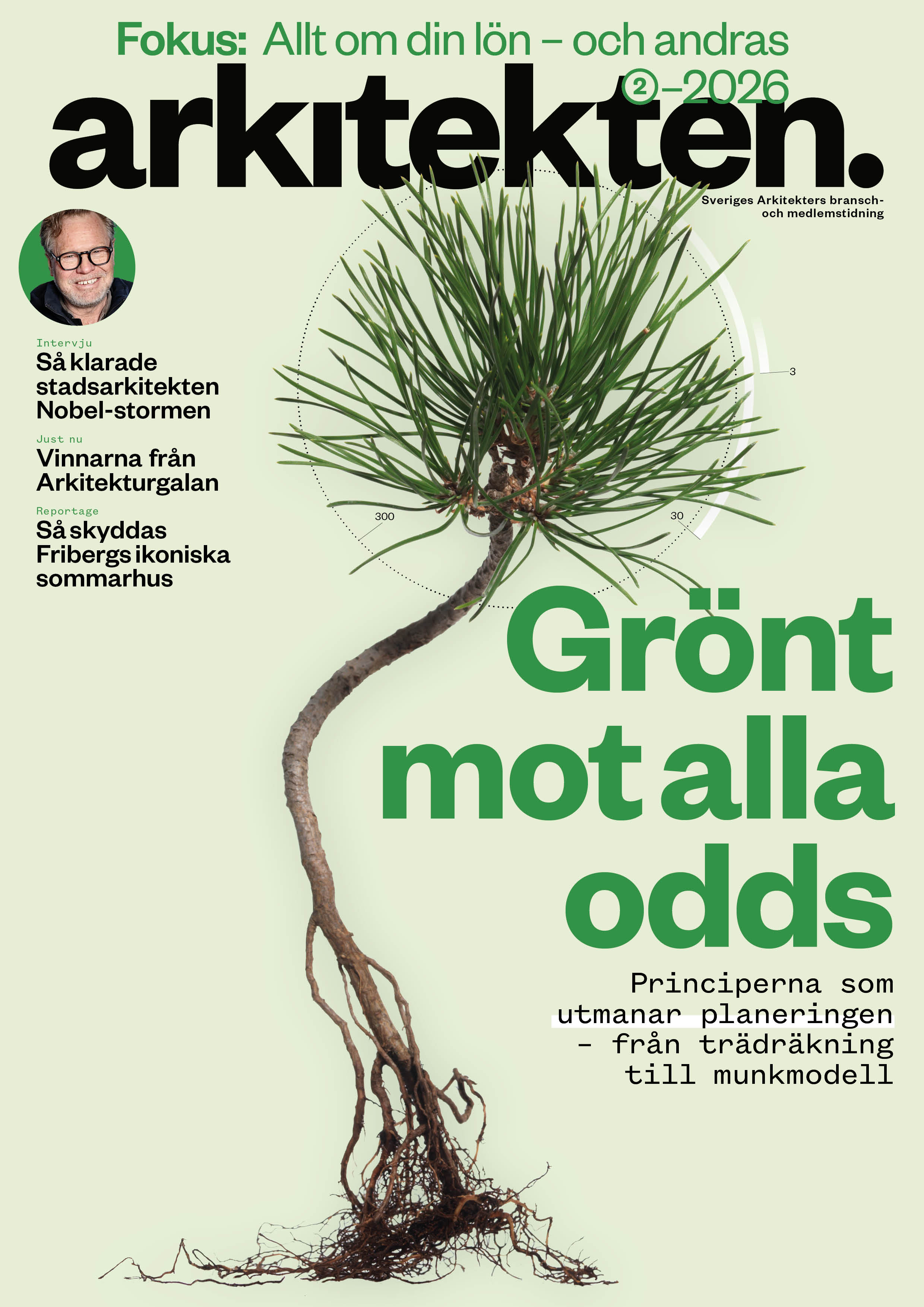 Fokus: Allt om din lön – och andras

②–2026

arkitekten.

Sveriges Arkitekters bransch- och medlemstidning

Intervju
Så klarade stadsarkitekten Nobel-stormen

Just nu
Vinnarna från Arkitekturgalan

Reportage
Så skyddas Fribergs ikoniska sommarhus

3

300

30

Grönt mot alla odds

Principerna som utmanar planeringen – från trädräkning till munkmodell